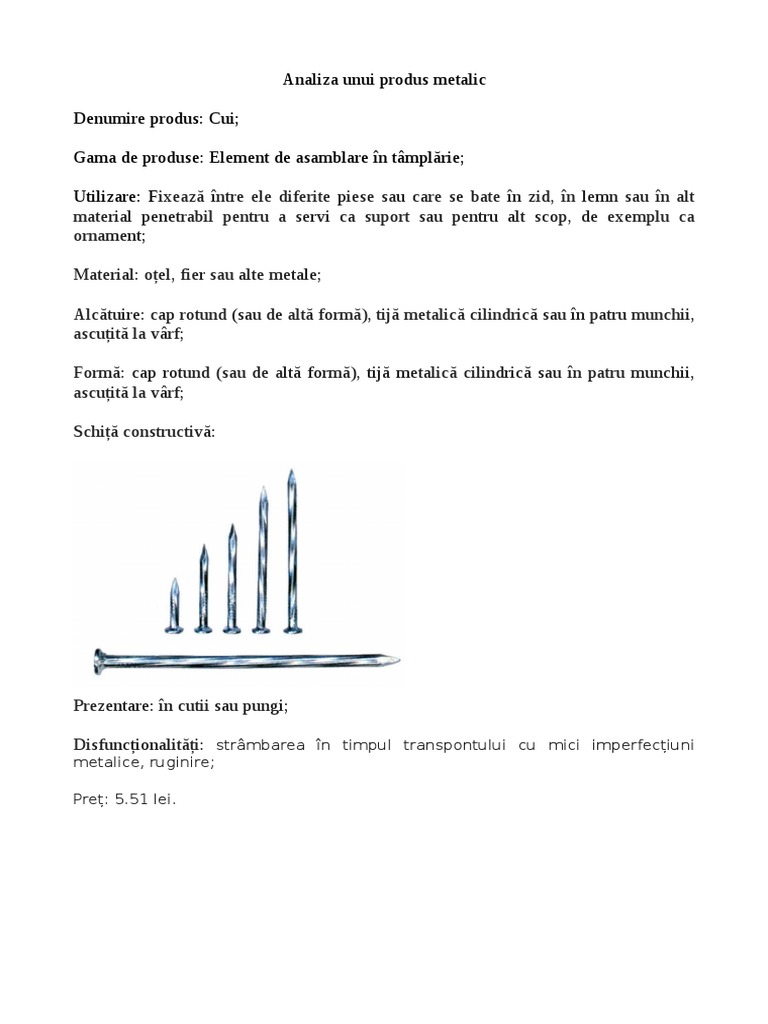 Analiza unui produs metalic

Denumire produs: Cui;

Gama de produse: Element de asamblare în tâmplărie;

Utilizare: Fixează între ele diferite piese sau care se bate în zid, în lemn sau în alt material penetrabil pentru a servi ca suport sau pentru alt scop, de exemplu ca ornament;

Material: oțel, fier sau alte metale;

Alcătuire: cap rotund (sau de altă formă), tijă metalică cilindrică sau în patru munchii, ascuțită la vârf;

Formă: cap rotund (sau de altă formă), tijă metalică cilindrică sau în patru munchii, ascuțită la vârf;

Schiță constructivă:

Prezentare: în cutii sau pungi;

Disfuncționalități: strâmbarea în timpul transpontului cu mici imperfecțiuni metalice, ruginire;

Preț: 5.51 lei.